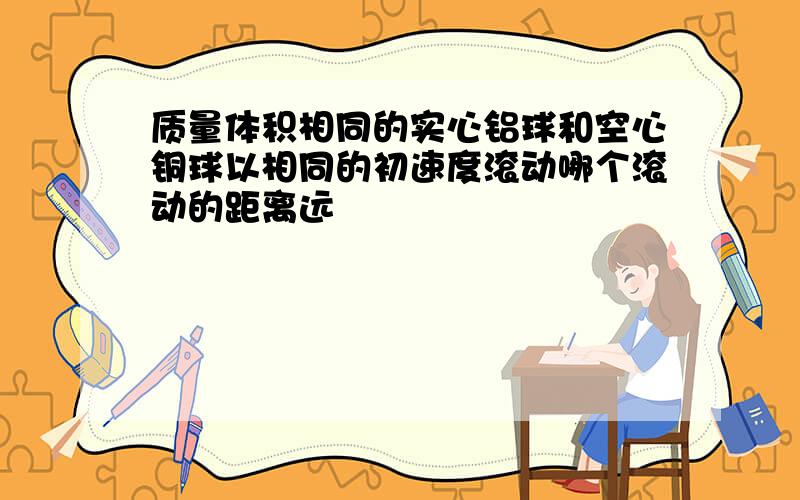 质量体积相同的实心铝球和空心铜球以相同的初速度滚动哪个滚动的距离远